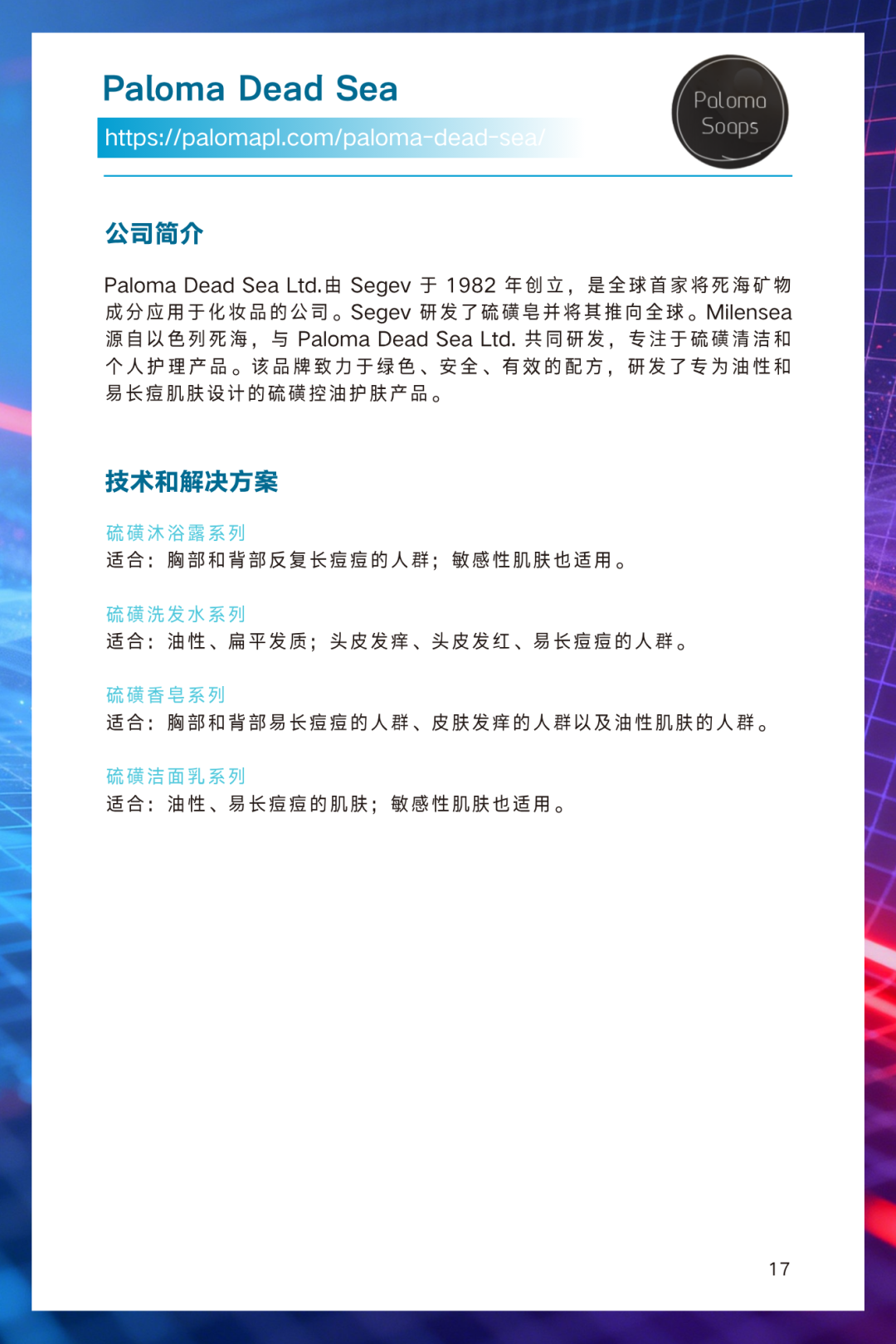 Paloma Dead Sea

https://palomapl.com/paloma-dead-sea/

Paloma Soaps

公司简介

Paloma Dead Sea Ltd.由 Segev 于 1982 年创立，是全球首家将死海矿物成分应用于化妆品的公司。Segev 研发了硫磺皂并将其推向全球。Milensea 源自以色列死海，与 Paloma Dead Sea Ltd. 共同研发，专注于硫磺清洁和个人护理产品。该品牌致力于绿色、安全、有效的配方，研发了专为油性和易长痘肌肤设计的硫磺控油护肤产品。

技术和解决方案

硫磺沐浴露系列
适合：胸部和背部反复长痘痘的人群；敏感性肌肤也适用。

硫磺洗发水系列
适合：油性、扁平发质；头皮发痒、头皮发红、易长痘痘的人群。

硫磺香皂系列
适合：胸部和背部易长痘痘的人群、皮肤发痒的人群以及油性肌肤的人群。

硫磺洁面乳系列
适合：油性、易长痘痘的肌肤；敏感性肌肤也适用。

17